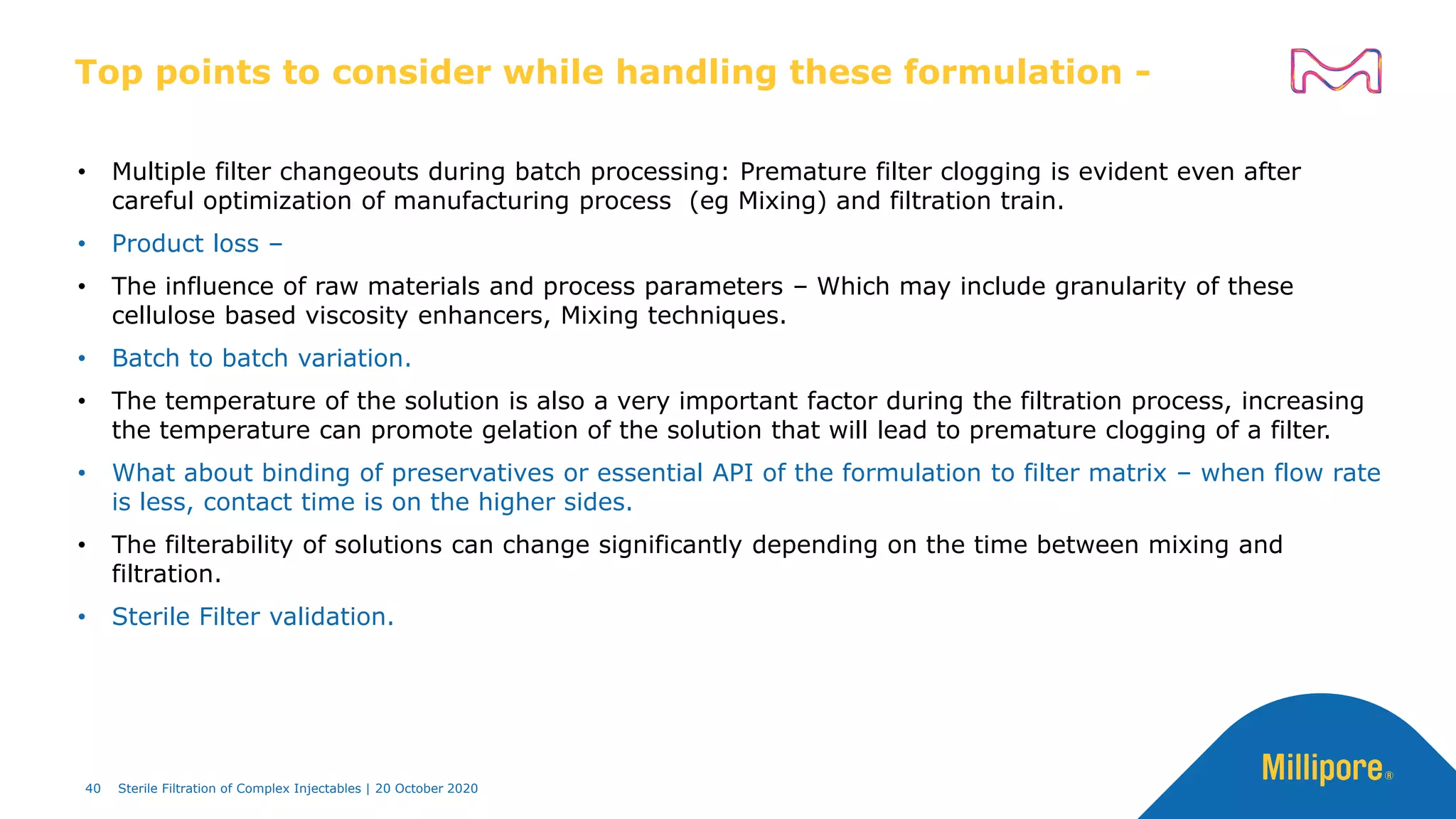 Top points to consider while handling these formulation -

• Multiple filter changeouts during batch processing: Premature filter clogging is evident even after careful optimization of manufacturing process (eg Mixing) and filtration train.

• Product loss –

• The influence of raw materials and process parameters – Which may include granularity of these cellulose based viscosity enhancers, Mixing techniques.

• Batch to batch variation.

• The temperature of the solution is also a very important factor during the filtration process, increasing the temperature can promote gelation of the solution that will lead to premature clogging of a filter.

• What about binding of preservatives or essential API of the formulation to filter matrix – when flow rate is less, contact time is on the higher sides.

• The filterability of solutions can change significantly depending on the time between mixing and filtration.

• Sterile Filter validation.

40 Sterile Filtration of Complex Injectables | 20 October 2020

Millipore®